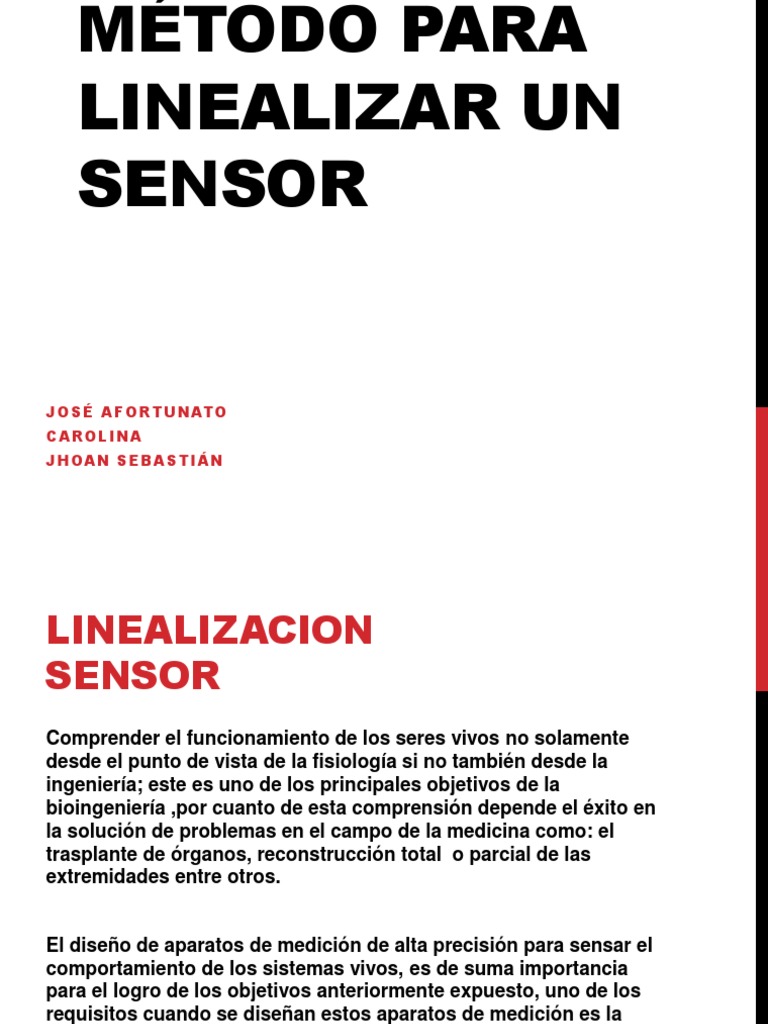 MÉTODO PARA LINEALIZAR UN SENSOR

JOSÉ AFORTUNATO
CAROLINA
JHOAN SEBASTIÁN

LINEALIZACION SENSOR

Comprender el funcionamiento de los seres vivos no solamente desde el punto de vista de la fisiología si no también desde la ingeniería; este es uno de los principales objetivos de la bioingeniería ,por cuanto de esta comprensión depende el éxito en la solución de problemas en el campo de la medicina como: el trasplante de órganos, reconstrucción total o parcial de las extremidades entre otros.

El diseño de aparatos de medición de alta precisión para sensar el comportamiento de los sistemas vivos, es de suma importancia para el logro de los objetivos anteriormente expuesto, uno de los requisitos cuando se diseñan estos aparatos de medición es la